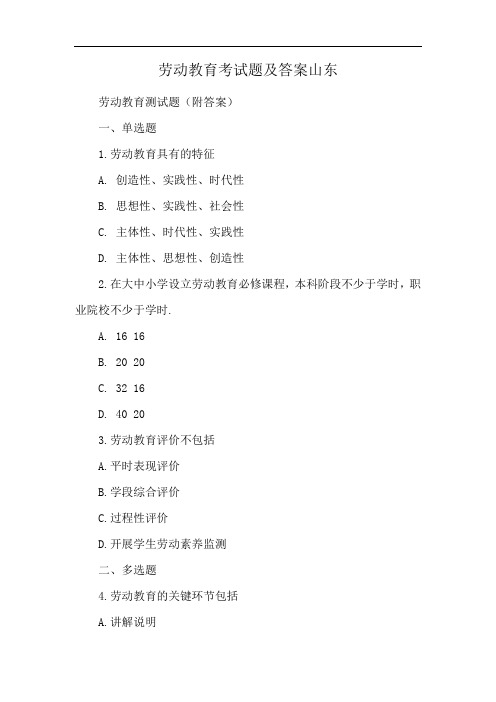 劳动教育考试题及答案山东

劳动教育测试题（附答案）

一、单选题

1.劳动教育具有的特征

A. 创造性、实践性、时代性

B. 思想性、实践性、社会性

C. 主体性、时代性、实践性

D. 主体性、思想性、创造性

2.在大中小学设立劳动教育必修课程，本科阶段不少于学时，职业院校不少于学时.

A. 16 16

B. 20 20

C. 32 16

D. 40 20

3.劳动教育评价不包括

A.平时表现评价

B.学段综合评价

C.过程性评价

D.开展学生劳动素养监测

二、多选题

4.劳动教育的关键环节包括

A.讲解说明